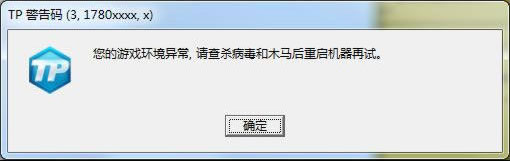 TP 警告码 (3, 1780xxxx, x)

TP

您的游戏环境异常, 请查杀病毒和木马后重启机器再试。

确定